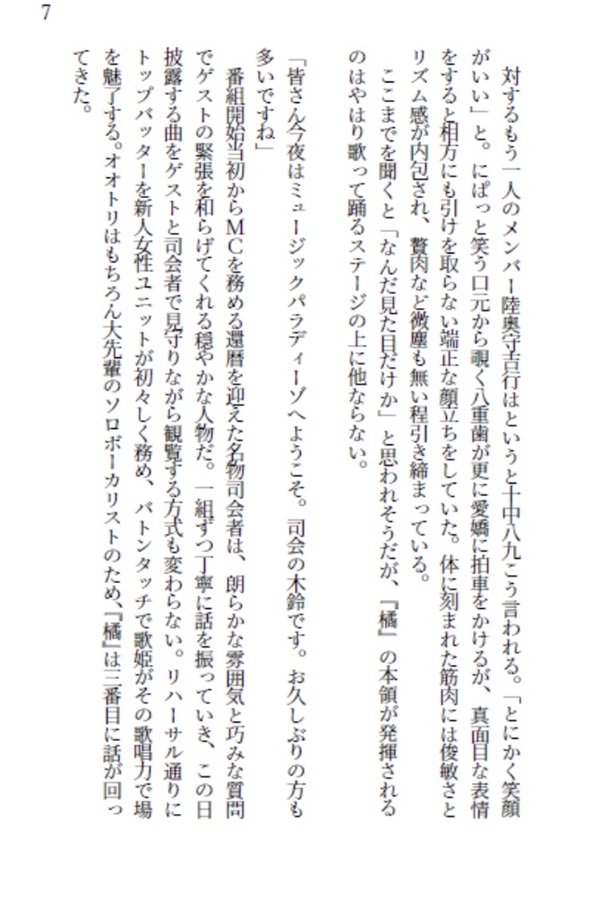 7

対するもう一人のメンバー陸奥守吉行はというと十中八九こう言われる。「とにかく笑顔がいい」と。にぱっと笑う口元から覗く八重歯が更に愛嬌に拍車をかけるが、真面目な表情をすると相方にも引けを取らない端正な顔立ちをしていた。体に刻まれた筋肉には俊敏さとリズム感が内包され、贅肉など微塵も無い程引き締まっている。

ここまでを聞くと「なんだ見た目だけか」と思われそうだが、『橘』の本領が発揮されるのはやはり歌って踊るステージの上に他ならない。

「皆さん今夜はミュージックパラディーゾへようこそ。司会の木鈴です。お久しぶりの方も多いですね」

番組開始当初からMCを務める還暦を迎えた名物司会者は、朗らかな雰囲気と巧みな質問でゲストの緊張を和らげてくれる穏やかな人物だ。一組ずつ丁寧に話を振っていき、この日披露する曲をゲストと司会者で見守りながら観覧する方式も変わらない。リハーサル通りにトップバッターを新人女性ユニットが初々しく務め、バトンタッチで歌姫がその歌唱力で場を魅了する。オオトリはもちろん大先輩のソロボーカリストのため、『橘』は三番目に話が回ってきた。